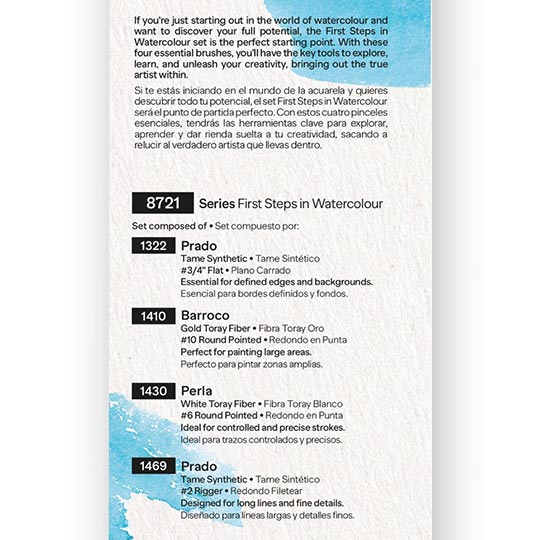 If you're just starting out in the world of watercolour and want to discover your full potential, the First Steps in Watercolour set is the perfect starting point. With these four essential brushes, you'll have the key tools to explore, learn, and unleash your creativity, bringing out the true artist within.

Si te estás iniciando en el mundo de la acuarela y quieres descubrir todo tu potencial, el set First Steps in Watercolour será el punto de partida perfecto. Con estos cuatro pinceles esenciales, tendrás las herramientas clave para explorar, aprender y dar rienda suelta a tu creatividad, sacando a relucir al verdadero artista que llevas dentro.

8721 Series First Steps in Watercolour

Set composed of • Set compuesto por:

1322 Prado
Tame Synthetic • Tame Sintético
#3/4" Flat • Plano Carrado
Essential for defined edges and backgrounds.
Esencial para bordes definidos y fondos.

1410 Barroco
Gold Toray Fiber • Fibra Toray Oro
#10 Round Pointed • Redondo en Punta
Perfect for painting large areas.
Perfecto para pintar zonas amplias.

1430 Perla
White Toray Fiber • Fibra Toray Blanco
#6 Round Pointed • Redondo en Punta
Ideal for controlled and precise strokes.
Ideal para trazos controlados y precisos.

1469 Prado
Tame Synthetic • Tame Sintético
#2 Rigger • Redondo Filetear
Designed for long lines and fine details.
Diseñado para líneas largas y detalles finos.